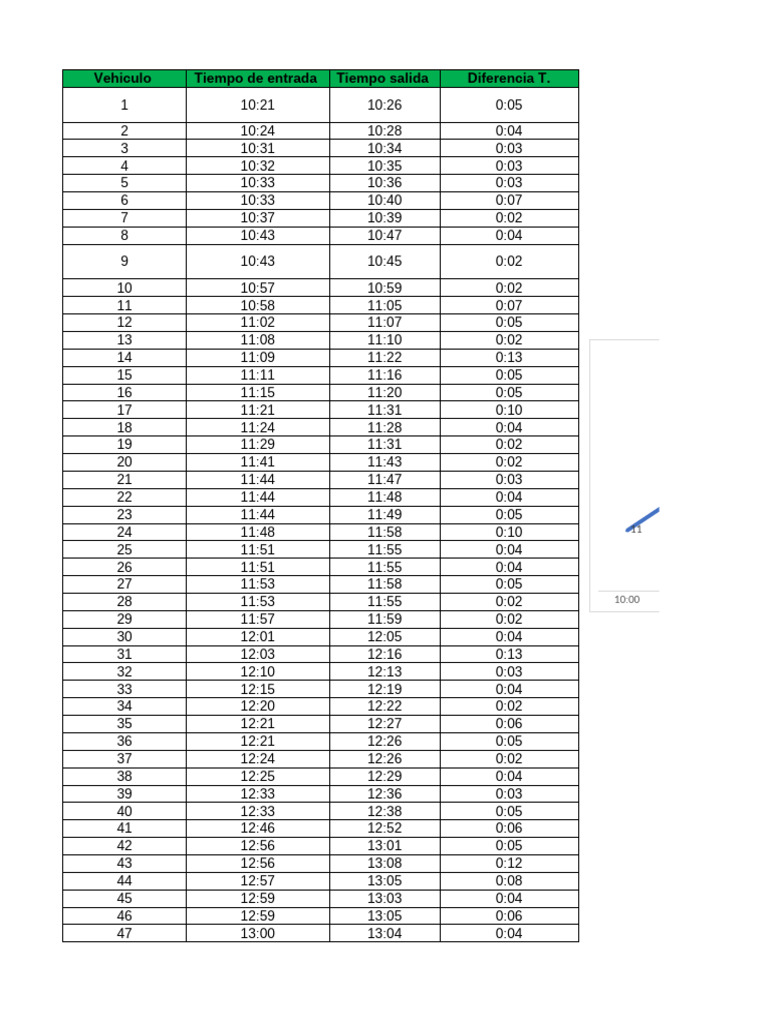 | Vehiculo | Tiempo de entrada | Tiempo salida | Diferencia T. |
|---|---|---|---|
| 1 | 10:21 | 10:26 | 0:05 |
| 2 | 10:24 | 10:28 | 0:04 |
| 3 | 10:31 | 10:34 | 0:03 |
| 4 | 10:32 | 10:35 | 0:03 |
| 5 | 10:33 | 10:36 | 0:03 |
| 6 | 10:33 | 10:40 | 0:07 |
| 7 | 10:37 | 10:39 | 0:02 |
| 8 | 10:43 | 10:47 | 0:04 |
| 9 | 10:43 | 10:45 | 0:02 |
| 10 | 10:57 | 10:59 | 0:02 |
| 11 | 10:58 | 11:05 | 0:07 |
| 12 | 11:02 | 11:07 | 0:05 |
| 13 | 11:08 | 11:10 | 0:02 |
| 14 | 11:09 | 11:22 | 0:13 |
| 15 | 11:11 | 11:16 | 0:05 |
| 16 | 11:15 | 11:20 | 0:05 |
| 17 | 11:21 | 11:31 | 0:10 |
| 18 | 11:24 | 11:28 | 0:04 |
| 19 | 11:29 | 11:31 | 0:02 |
| 20 | 11:41 | 11:43 | 0:02 |
| 21 | 11:44 | 11:47 | 0:03 |
| 22 | 11:44 | 11:48 | 0:04 |
| 23 | 11:44 | 11:49 | 0:05 |
| 24 | 11:48 | 11:58 | 0:10 |
| 25 | 11:51 | 11:55 | 0:04 |
| 26 | 11:51 | 11:55 | 0:04 |
| 27 | 11:53 | 11:58 | 0:05 |
| 28 | 11:53 | 11:55 | 0:02 |
| 29 | 11:57 | 11:59 | 0:02 |
| 30 | 12:01 | 12:05 | 0:04 |
| 31 | 12:03 | 12:16 | 0:13 |
| 32 | 12:10 | 12:13 | 0:03 |
| 33 | 12:15 | 12:19 | 0:04 |
| 34 | 12:20 | 12:22 | 0:02 |
| 35 | 12:21 | 12:27 | 0:06 |
| 36 | 12:21 | 12:26 | 0:05 |
| 37 | 12:24 | 12:26 | 0:02 |
| 38 | 12:25 | 12:29 | 0:04 |
| 39 | 12:33 | 12:36 | 0:03 |
| 40 | 12:33 | 12:38 | 0:05 |
| 41 | 12:46 | 12:52 | 0:06 |
| 42 | 12:56 | 13:01 | 0:05 |
| 43 | 12:56 | 13:08 | 0:12 |
| 44 | 12:57 | 13:05 | 0:08 |
| 45 | 12:59 | 13:03 | 0:04 |
| 46 | 12:59 | 13:05 | 0:06 |
| 47 | 13:00 | 13:04 | 0:04 |

11
10:00